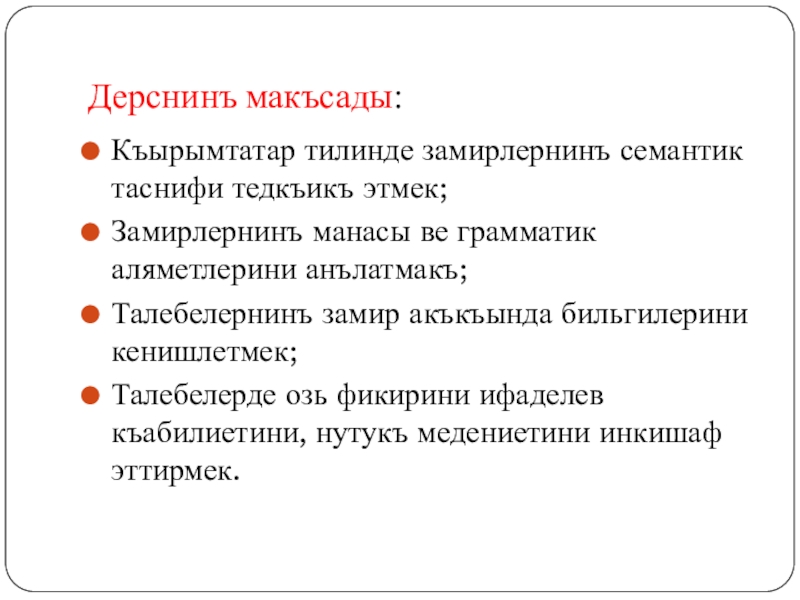 Дерснинъ макъсады:

Къырымтатар тилинде замирлернинъ семантик таснифи тедкъикъ этмек;

Замирлернинъ манасы ве грамматик аляметлерини анълатмакъ;

Талебелернинъ замир акъкъында бильгилерини кенишлетмек;

Талебелерде озь фикирини ифаделев къабилиетини, нутукъ медениетини инкишаф эттирмек.